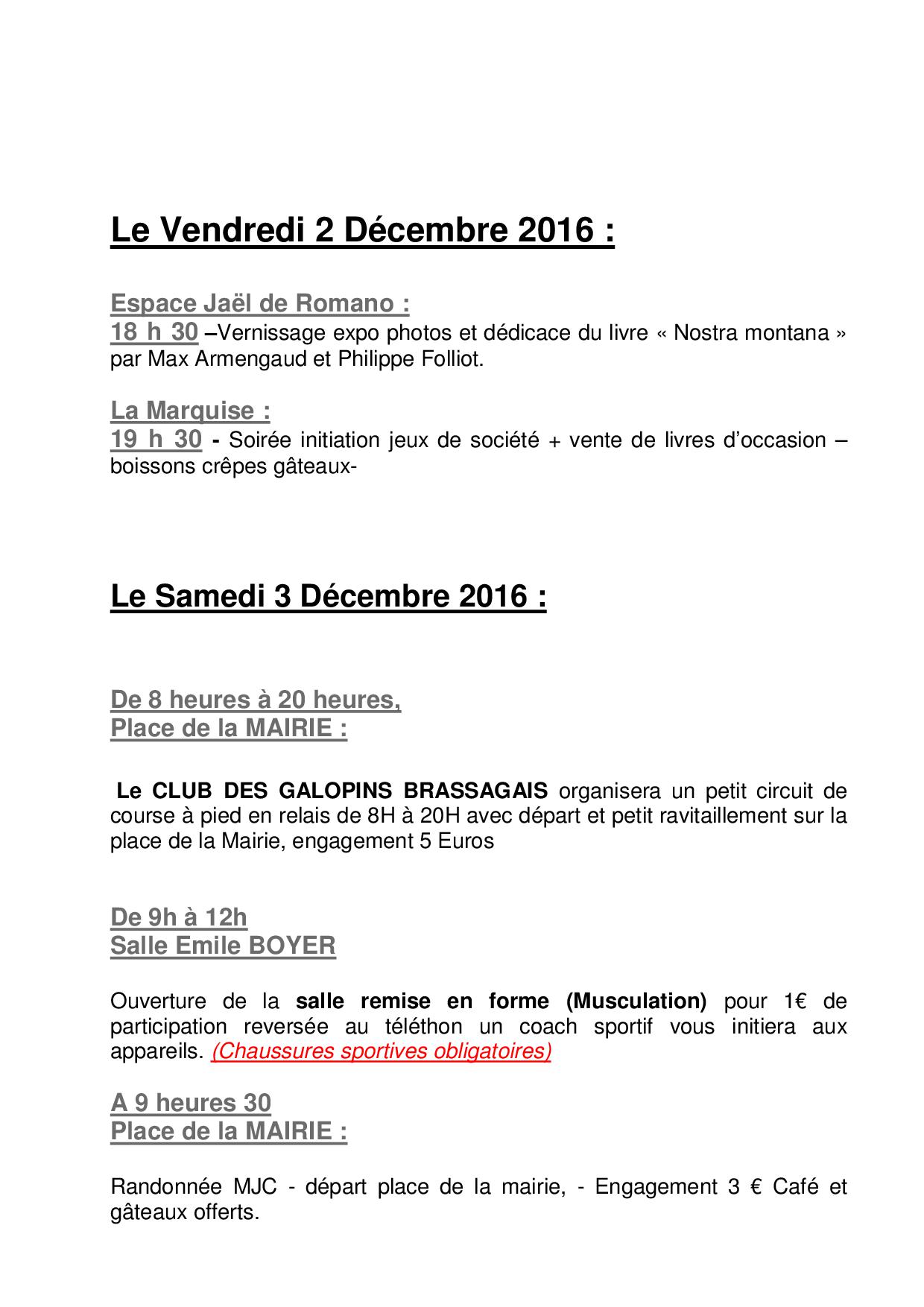 Le Vendredi 2 Décembre 2016 :

Espace Jaël de Romano :
18 h 30 –Vernissage expo photos et dédicace du livre « Nostra montana » par Max Armengaud et Philippe Folliot.

La Marquise :
19 h 30 - Soirée initiation jeux de société + vente de livres d'occasion – boissons crêpes gâteaux-

Le Samedi 3 Décembre 2016 :

De 8 heures à 20 heures,
Place de la MAIRIE :

Le CLUB DES GALOPINS BRASSAGAIS organisera un petit circuit de course à pied en relais de 8H à 20H avec départ et petit ravitaillement sur la place de la Mairie, engagement 5 Euros

De 9h à 12h
Salle Emile BOYER

Ouverture de la salle remise en forme (Musculation) pour 1€ de participation reversée au téléthon un coach sportif vous initiera aux appareils. (Chaussures sportives obligatoires)

A 9 heures 30
Place de la MAIRIE :

Randonnée MJC - départ place de la mairie, - Engagement 3 € Café et gâteaux offerts.